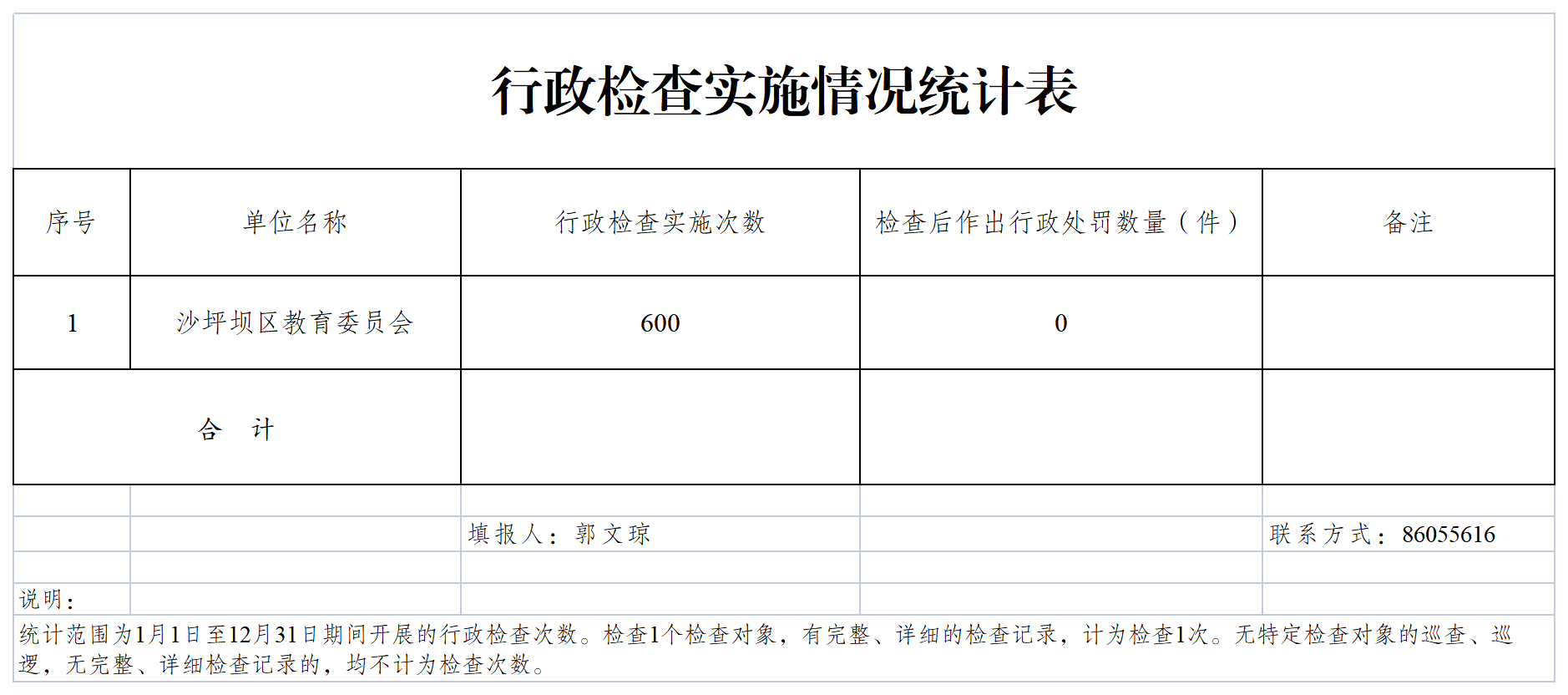 行政检查实施情况统计表

| 序号 | 单位名称 | 行政检查实施次数 | 检查后作出行政处罚数量（件） | 备注 |
|---|---|---|---|---|
| 1 | 沙坪坝区教育委员会 | 600 | 0 | |
| 合　计 | | | | |

填报人：郭文琼

联系方式：86055616

说明：

统计范围为1月1日至12月31日期间开展的行政检查次数。检查1个检查对象，有完整、详细的检查记录，计为检查1次。无特定检查对象的巡查、巡逻，无完整、详细检查记录的，均不计为检查次数。